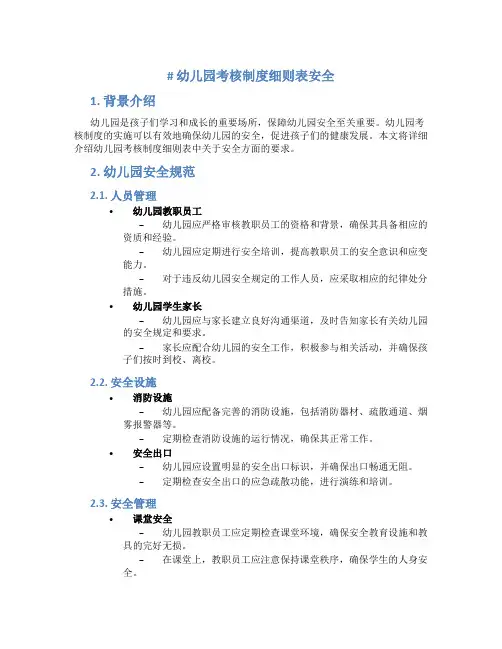 # 幼儿园考核制度细则表安全

1. 背景介绍

幼儿园是孩子们学习和成长的重要场所，保障幼儿园安全至关重要。幼儿园考核制度的实施可以有效地确保幼儿园的安全，促进孩子们的健康发展。本文将详细介绍幼儿园考核制度细则表中关于安全方面的要求。

2. 幼儿园安全规范

2.1. 人员管理

• 幼儿园教职员工
– 幼儿园应严格审核教职员工的资格和背景，确保其具备相应的资质和经验。
– 幼儿园应定期进行安全培训，提高教职员工的安全意识和应变能力。
– 对于违反幼儿园安全规定的工作人员，应采取相应的纪律处分措施。

• 幼儿园学生家长
– 幼儿园应与家长建立良好沟通渠道，及时告知家长有关幼儿园的安全规定和要求。
– 家长应配合幼儿园的安全工作，积极参与相关活动，并确保孩子们按时到校、离校。

2.2. 安全设施

• 消防设施
– 幼儿园应配备完善的消防设施，包括消防器材、疏散通道、烟雾报警器等。
– 定期检查消防设施的运行情况，确保其正常工作。

• 安全出口
– 幼儿园应设置明显的安全出口标识，并确保出口畅通无阻。
– 定期检查安全出口的应急疏散功能，进行演练和培训。

2.3. 安全管理

• 课堂安全
– 幼儿园教职员工应定期检查课堂环境，确保安全教育设施和教具的完好无损。
– 在课堂上，教职员工应注意保持课堂秩序，确保学生的人身安全。